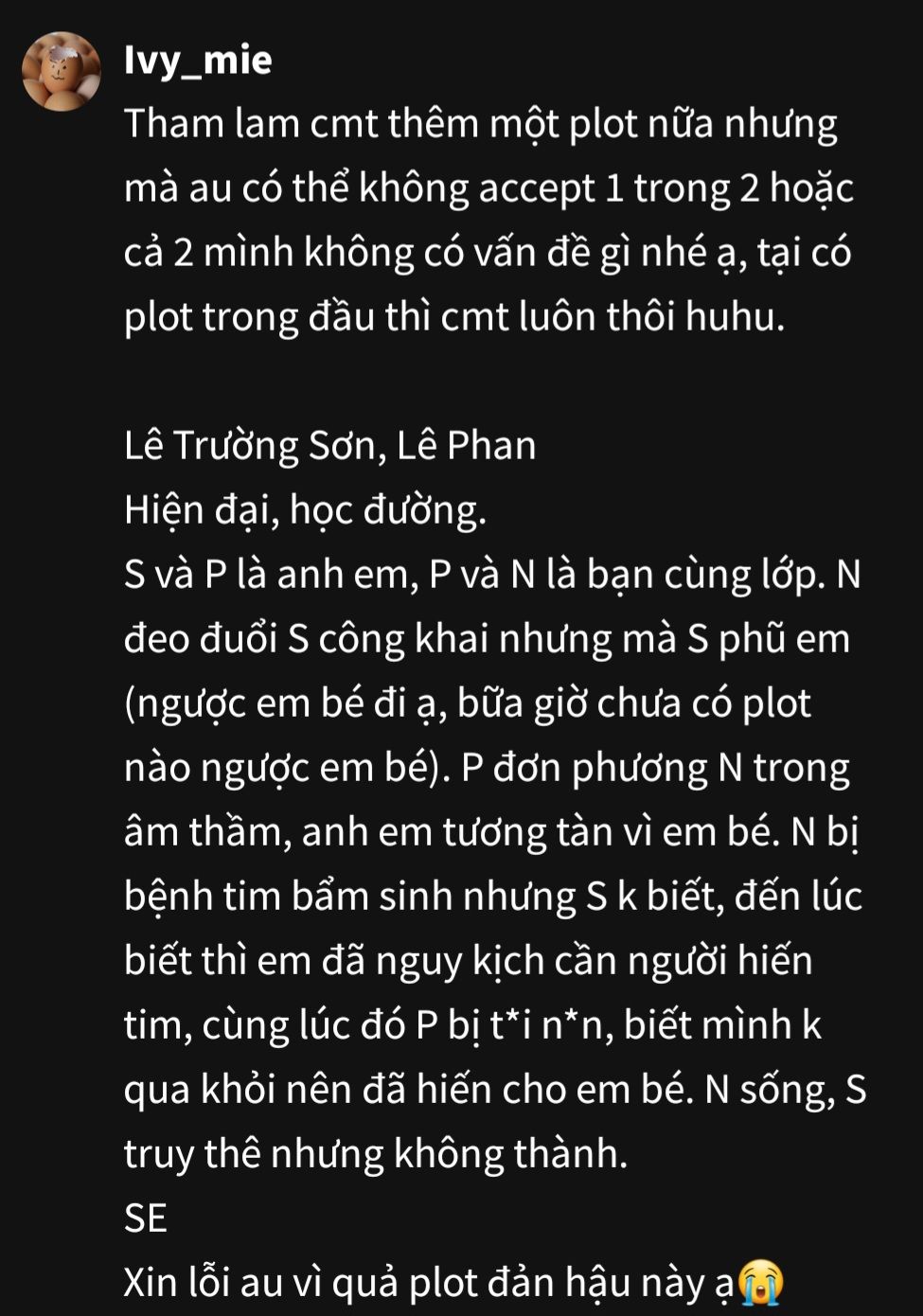 Ivy_mie
Tham lam cmt thêm một plot nữa nhưng mà au có thể không accept 1 trong 2 hoặc cả 2 mình không có vấn đề gì nhé ạ, tại có plot trong đầu thì cmt luôn thôi huhu.

Lê Trường Sơn, Lê Phan
Hiện đại, học đường.
S và P là anh em, P và N là bạn cùng lớp. N đeo đuổi S công khai nhưng mà S phũ em (ngược em bé đi ạ, bữa giờ chưa có plot nào ngược em bé). P đơn phương N trong âm thầm, anh em tương tàn vì em bé. N bị bệnh tim bẩm sinh nhưng S k biết, đến lúc biết thì em đã nguy kịch cần người hiến tim, cùng lúc đó P bị t*i n*n, biết mình k qua khỏi nên đã hiến cho em bé. N sống, S truy thê nhưng không thành.
SE
Xin lỗi au vì quả plot đản hậu này ạ😭